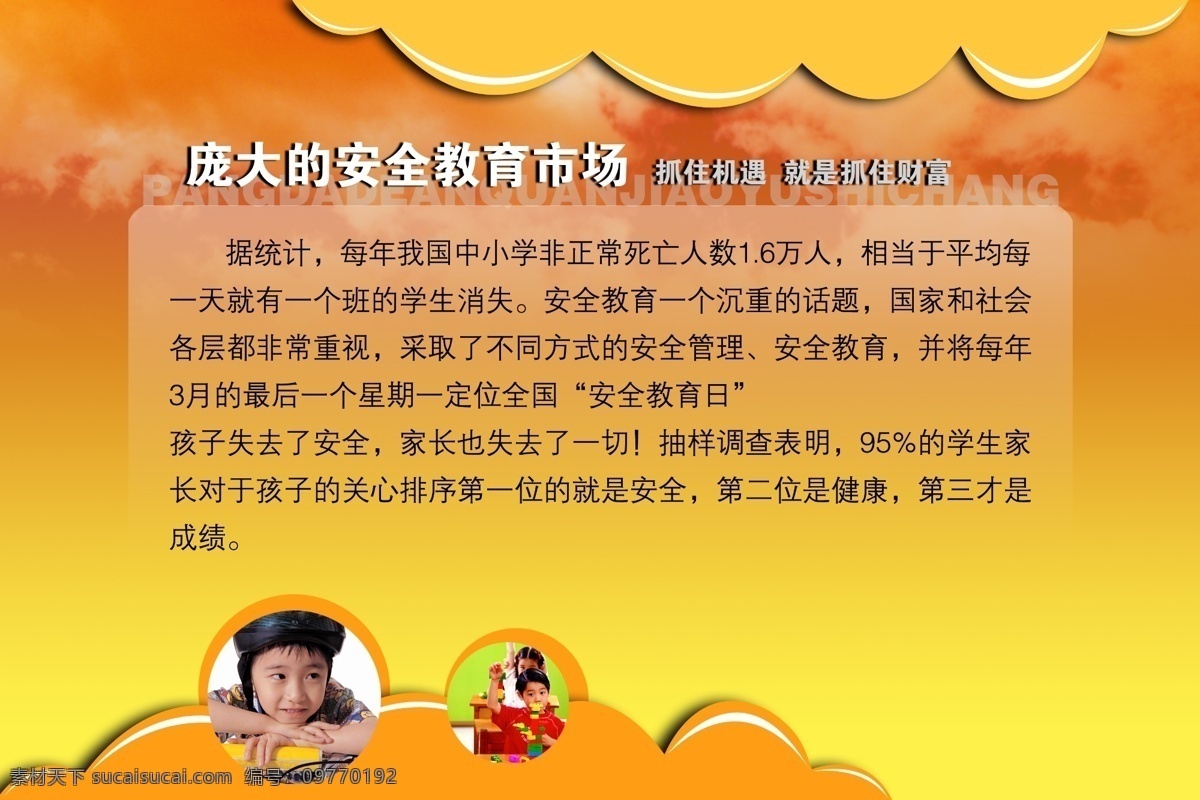 庞大的安全教育市场 抓住机遇 就是抓住财富
PANGDADEANQUANJIAOYUSHICHANG

据统计，每年我国中小学非正常死亡人数1.6万人，相当于平均每一天就有一个班的学生消失。安全教育一个沉重的话题，国家和社会各层都非常重视，采取了不同方式的安全管理、安全教育，并将每年3月的最后一个星期一定位全国“安全教育日”

孩子失去了安全，家长也失去了一切！抽样调查表明，95%的学生家长对于孩子的关心排序第一位的就是安全，第二位是健康，第三才是成绩。

素材天下 sucaisucai.com 编号:09770192